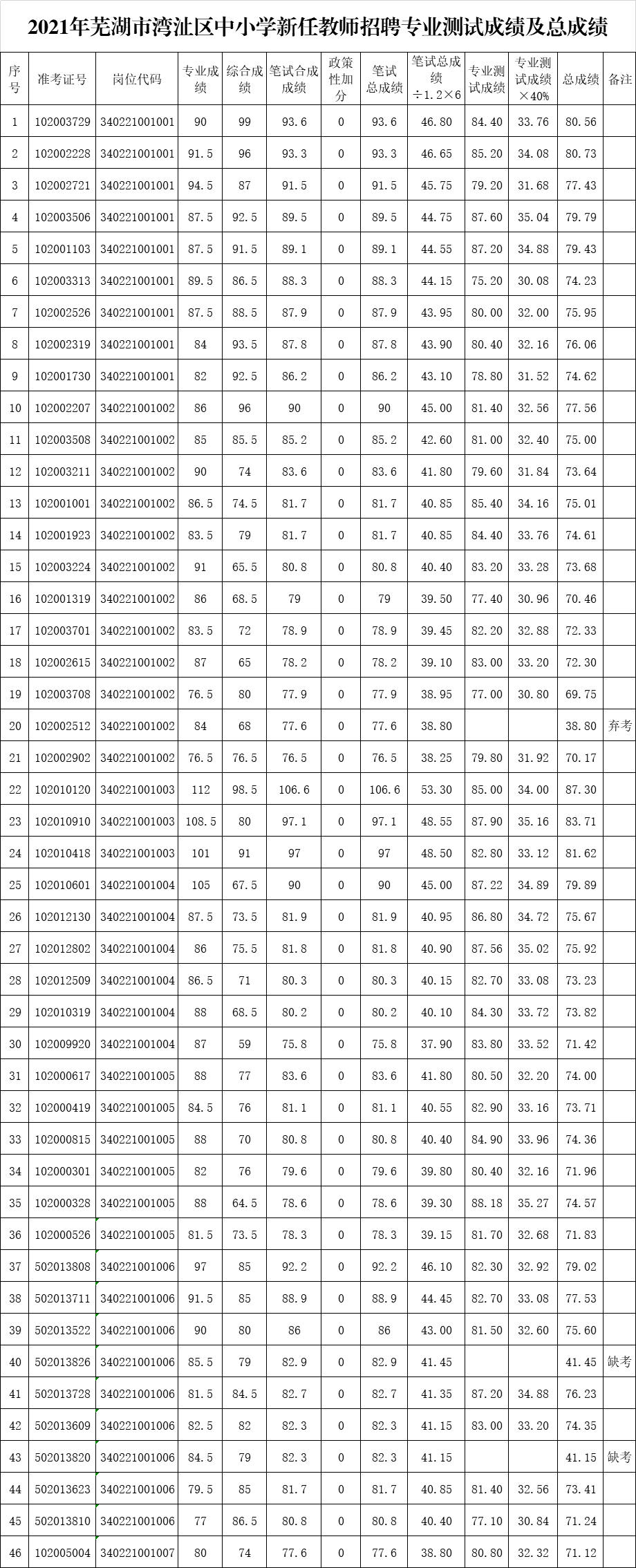 2021年芜湖市湾沚区中小学新任教师招聘专业测试成绩及总成绩

| 序号 | 准考证号 | 岗位代码 | 专业成绩 | 综合成绩 | 笔试合成成绩 | 政策性加分 | 笔试总成绩 | 笔试总成绩÷1.2×6 | 专业测试成绩 | 专业测试成绩×40% | 总成绩 | 备注 |
|---|---|---|---|---|---|---|---|---|---|---|---|---|
| 1 | 102003729 | 340221001001 | 90 | 99 | 93.6 | 0 | 93.6 | 46.80 | 84.40 | 33.76 | 80.56 | |
| 2 | 102002228 | 340221001001 | 91.5 | 96 | 93.3 | 0 | 93.3 | 46.65 | 85.20 | 34.08 | 80.73 | |
| 3 | 102002721 | 340221001001 | 94.5 | 87 | 91.5 | 0 | 91.5 | 45.75 | 79.20 | 31.68 | 77.43 | |
| 4 | 102003506 | 340221001001 | 87.5 | 92.5 | 89.5 | 0 | 89.5 | 44.75 | 87.60 | 35.04 | 79.79 | |
| 5 | 102001103 | 340221001001 | 87.5 | 91.5 | 89.1 | 0 | 89.1 | 44.55 | 87.20 | 34.88 | 79.43 | |
| 6 | 102003313 | 340221001001 | 89.5 | 86.5 | 88.3 | 0 | 88.3 | 44.15 | 75.20 | 30.08 | 74.23 | |
| 7 | 102002526 | 340221001001 | 87.5 | 88.5 | 87.9 | 0 | 87.9 | 43.95 | 80.00 | 32.00 | 75.95 | |
| 8 | 102002319 | 340221001001 | 84 | 93.5 | 87.8 | 0 | 87.8 | 43.90 | 80.40 | 32.16 | 76.06 | |
| 9 | 102001730 | 340221001001 | 82 | 92.5 | 86.2 | 0 | 86.2 | 43.10 | 78.80 | 31.52 | 74.62 | |
| 10 | 102002207 | 340221001002 | 86 | 96 | 90 | 0 | 90 | 45.00 | 81.40 | 32.56 | 77.56 | |
| 11 | 102003508 | 340221001002 | 85 | 85.5 | 85.2 | 0 | 85.2 | 42.60 | 81.00 | 32.40 | 75.00 | |
| 12 | 102003211 | 340221001002 | 90 | 74 | 83.6 | 0 | 83.6 | 41.80 | 79.60 | 31.84 | 73.64 | |
| 13 | 102001001 | 340221001002 | 86.5 | 74.5 | 81.7 | 0 | 81.7 | 40.85 | 85.40 | 34.16 | 75.01 | |
| 14 | 102001923 | 340221001002 | 83.5 | 79 | 81.7 | 0 | 81.7 | 40.85 | 84.40 | 33.76 | 74.61 | |
| 15 | 102003224 | 340221001002 | 91 | 65.5 | 80.8 | 0 | 80.8 | 40.40 | 83.20 | 33.28 | 73.68 | |
| 16 | 102001319 | 340221001002 | 86 | 68.5 | 79 | 0 | 79 | 39.50 | 77.40 | 30.96 | 70.46 | |
| 17 | 102003701 | 340221001002 | 83.5 | 72 | 78.9 | 0 | 78.9 | 39.45 | 82.20 | 32.88 | 72.33 | |
| 18 | 102002615 | 340221001002 | 87 | 65 | 78.2 | 0 | 78.2 | 39.10 | 83.00 | 33.20 | 72.30 | |
| 19 | 102003708 | 340221001002 | 76.5 | 80 | 77.9 | 0 | 77.9 | 38.95 | 77.00 | 30.80 | 69.75 | |
| 20 | 102002512 | 340221001002 | 84 | 68 | 77.6 | 0 | 77.6 | 38.80 | | | 38.80 | 弃考 |
| 21 | 102002902 | 340221001002 | 76.5 | 76.5 | 76.5 | 0 | 76.5 | 38.25 | 79.80 | 31.92 | 70.17 | |
| 22 | 102010120 | 340221001003 | 112 | 98.5 | 106.6 | 0 | 106.6 | 53.30 | 85.00 | 34.00 | 87.30 | |
| 23 | 102010910 | 340221001003 | 108.5 | 80 | 97.1 | 0 | 97.1 | 48.55 | 87.90 | 35.16 | 83.71 | |
| 24 | 102010418 | 340221001003 | 101 | 91 | 97 | 0 | 97 | 48.50 | 82.80 | 33.12 | 81.62 | |
| 25 | 102010601 | 340221001004 | 105 | 67.5 | 90 | 0 | 90 | 45.00 | 87.22 | 34.89 | 79.89 | |
| 26 | 102012130 | 340221001004 | 87.5 | 73.5 | 81.9 | 0 | 81.9 | 40.95 | 86.80 | 34.72 | 75.67 | |
| 27 | 102012802 | 340221001004 | 86 | 75.5 | 81.8 | 0 | 81.8 | 40.90 | 87.56 | 35.02 | 75.92 | |
| 28 | 102012509 | 340221001004 | 86.5 | 71 | 80.3 | 0 | 80.3 | 40.15 | 82.70 | 33.08 | 73.23 | |
| 29 | 102010319 | 340221001004 | 88 | 68.5 | 80.2 | 0 | 80.2 | 40.10 | 84.30 | 33.72 | 73.82 | |
| 30 | 102009920 | 340221001004 | 87 | 59 | 75.8 | 0 | 75.8 | 37.90 | 83.80 | 33.52 | 71.42 | |
| 31 | 102000617 | 340221001005 | 88 | 77 | 83.6 | 0 | 83.6 | 41.80 | 80.50 | 32.20 | 74.00 | |
| 32 | 102000419 | 340221001005 | 84.5 | 76 | 81.1 | 0 | 81.1 | 40.55 | 82.90 | 33.16 | 73.71 | |
| 33 | 102000815 | 340221001005 | 88 | 70 | 80.8 | 0 | 80.8 | 40.40 | 84.90 | 33.96 | 74.36 | |
| 34 | 102000301 | 340221001005 | 82 | 76 | 79.6 | 0 | 79.6 | 39.80 | 80.40 | 32.16 | 71.96 | |
| 35 | 102000328 | 340221001005 | 88 | 64.5 | 78.6 | 0 | 78.6 | 39.30 | 88.18 | 35.27 | 74.57 | |
| 36 | 102000526 | 340221001005 | 81.5 | 73.5 | 78.3 | 0 | 78.3 | 39.15 | 81.70 | 32.68 | 71.83 | |
| 37 | 502013808 | 340221001006 | 97 | 85 | 92.2 | 0 | 92.2 | 46.10 | 82.30 | 32.92 | 79.02 | |
| 38 | 502013711 | 340221001006 | 91.5 | 85 | 88.9 | 0 | 88.9 | 44.45 | 82.70 | 33.08 | 77.53 | |
| 39 | 502013522 | 340221001006 | 90 | 80 | 86 | 0 | 86 | 43.00 | 81.50 | 32.60 | 75.60 | |
| 40 | 502013826 | 340221001006 | 85.5 | 79 | 82.9 | 0 | 82.9 | 41.45 | | | 41.45 | 缺考 |
| 41 | 502013728 | 340221001006 | 81.5 | 84.5 | 82.7 | 0 | 82.7 | 41.35 | 87.20 | 34.88 | 76.23 | |
| 42 | 502013609 | 340221001006 | 82.5 | 82 | 82.3 | 0 | 82.3 | 41.15 | 83.00 | 33.20 | 74.35 | |
| 43 | 502013820 | 340221001006 | 84.5 | 79 | 82.3 | 0 | 82.3 | 41.15 | | | 41.15 | 缺考 |
| 44 | 502013623 | 340221001006 | 79.5 | 85 | 81.7 | 0 | 81.7 | 40.85 | 81.40 | 32.56 | 73.41 | |
| 45 | 502013810 | 340221001006 | 77 | 86.5 | 80.8 | 0 | 80.8 | 40.40 | 77.10 | 30.84 | 71.24 | |
| 46 | 102005004 | 340221001007 | 80 | 74 | 77.6 | 0 | 77.6 | 38.80 | 80.80 | 32.32 | 71.12 | |